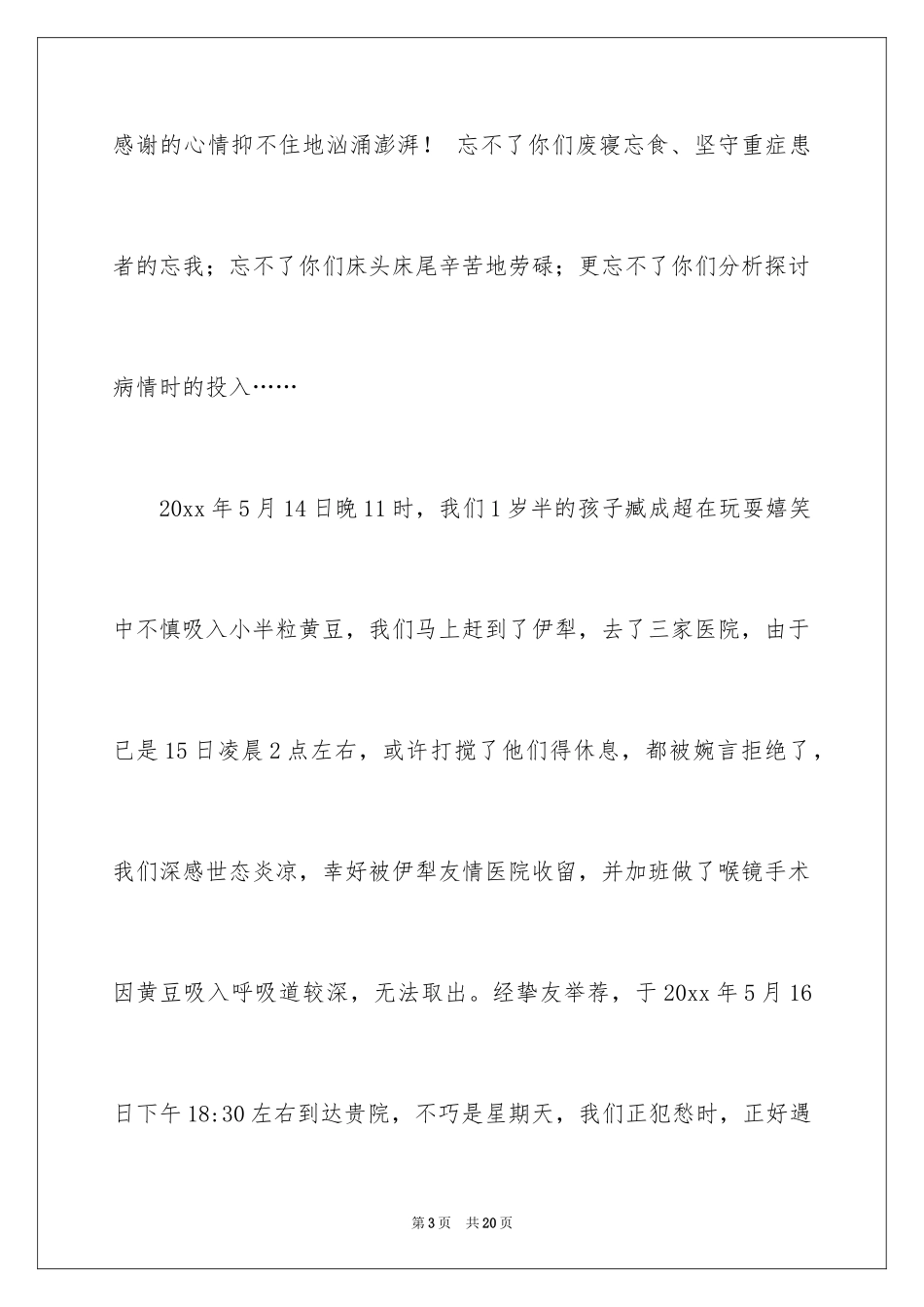 感谢的心情抑不住地汹涌澎湃！ 忘不了你们废寝忘食、坚守重症患者的忘我；忘不了你们床头床尾辛苦地劳碌；更忘不了你们分析探讨病情时的投入……

20xx 年 5 月 14 日晚 11 时，我们 1 岁半的孩子臧成超在玩耍嬉笑中不慎吸入小半粒黄豆，我们马上赶到了伊犁，去了三家医院，由于已是 15 日凌晨 2 点左右，或许打搅了他们得休息，都被婉言拒绝了，我们深感世态炎凉，幸好被伊犁友情医院收留，并加班做了喉镜手术因黄豆吸入呼吸道较深，无法取出。经挚友举荐，于 20xx 年 5 月 16 日下午 18:30 左右到达贵院，不巧是星期天，我们正犯愁时，正好遇

第 3 页 共 20 页